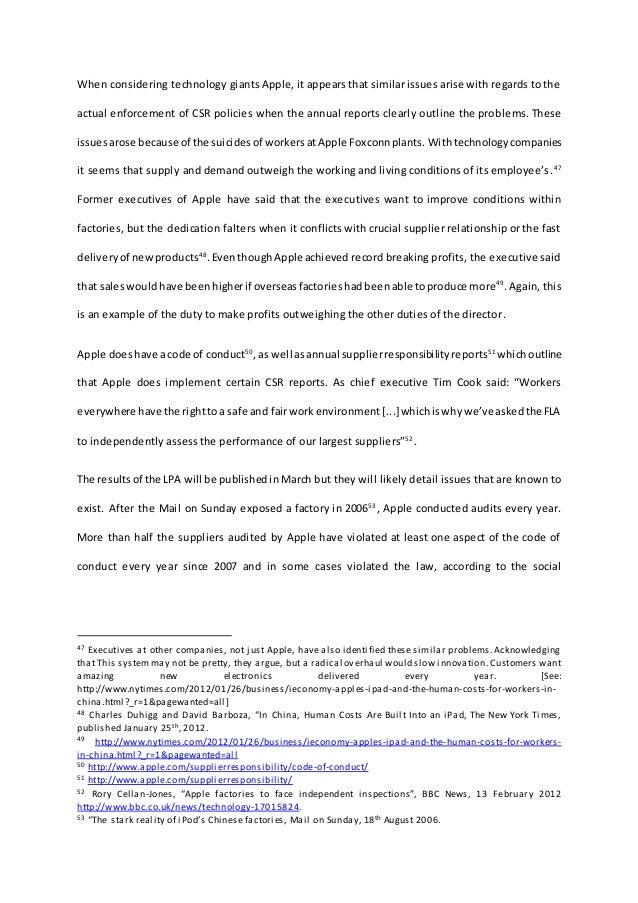 When considering technology giants Apple, it appears that similar issues arise with regards to the actual enforcement of CSR policies when the annual reports clearly outline the problems. These issues arose because of the suicides of workers at Apple Foxconn plants. With technology companies it seems that supply and demand outweigh the working and living conditions of its employee's.$^{47}$ Former executives of Apple have said that the executives want to improve conditions within factories, but the dedication falters when it conflicts with crucial supplier relationship or the fast delivery of new products$^{48}$. Even though Apple achieved record breaking profits, the executive said that sales would have been higher if overseas factories had been able to produce more$^{49}$. Again, this is an example of the duty to make profits outweighing the other duties of the director.

Apple does have a code of conduct$^{50}$, as well as annual supplier responsibility reports$^{51}$ which outline that Apple does implement certain CSR reports. As chief executive Tim Cook said: "Workers everywhere have the right to a safe and fair work environment [...] which is why we've asked the FLA to independently assess the performance of our largest suppliers"$^{52}$.

The results of the LPA will be published in March but they will likely detail issues that are known to exist. After the Mail on Sunday exposed a factory in 2006$^{53}$, Apple conducted audits every year. More than half the suppliers audited by Apple have violated at least one aspect of the code of conduct every year since 2007 and in some cases violated the law, according to the social

$^{47}$ Executives at other companies, not just Apple, have also identified these similar problems. Acknowledging that This system may not be pretty, they argue, but a radical overhaul would slow innovation. Customers want amazing new electronics delivered every year. [See: http://www.nytimes.com/2012/01/26/business/ieconomy-apples-ipad-and-the-human-costs-for-workers-in-china.html?_r=1&pagewanted=all]
$^{48}$ Charles Duhigg and David Barboza, "In China, Human Costs Are Built Into an iPad, The New York Times, published January 25$^{th}$, 2012.
$^{49}$ http://www.nytimes.com/2012/01/26/business/ieconomy-apples-ipad-and-the-human-costs-for-workers-in-china.html?_r=1&pagewanted=all
$^{50}$ http://www.apple.com/supplierresponsibility/code-of-conduct/
$^{51}$ http://www.apple.com/supplierresponsibility/
$^{52}$ Rory Cellan-Jones, "Apple factories to face independent inspections", BBC News, 13 February 2012 http://www.bbc.co.uk/news/technology-17015824.
$^{53}$ "The stark reality of iPod's Chinese factories, Mail on Sunday, 18$^{th}$ August 2006.